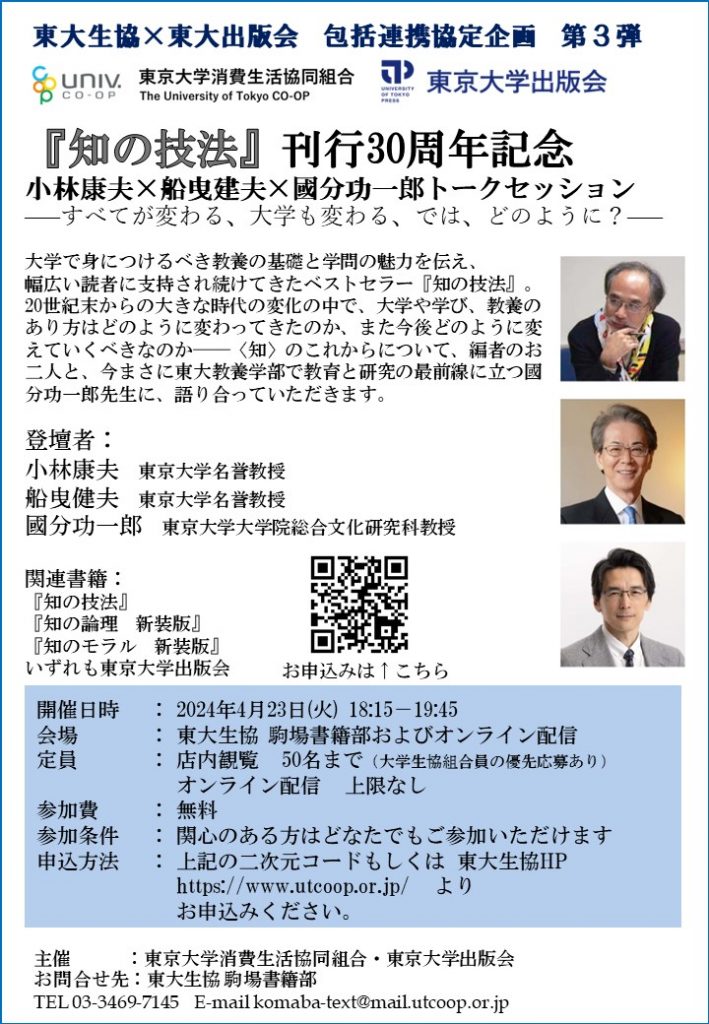 東大生協×東大出版会　包括連携協定企画　第３弾

UNIV. CO-OP

東京大学消費生活協同組合
The University of Tokyo CO-OP

UNIVERSITY OF TOKYO PRESS

東京大学出版会

『知の技法』刊行30周年記念
小林康夫×船曳建夫×國分功一郎トークセッション
――すべてが変わる、大学も変わる、では、どのように？――

大学で身につけるべき教養の基礎と学問の魅力を伝え、幅広い読者に支持され続けてきたベストセラー『知の技法』。20世紀末からの大きな時代の変化の中で、大学や学び、教養のあり方はどのように変わってきたのか、また今後どのように変えていくべきなのか――〈知〉のこれからについて、編者のお二人と、今まさに東大教養学部で教育と研究の最前線に立つ國分功一郎先生に、語り合っていただきます。

登壇者：
小林康夫　東京大学名誉教授
船曳健夫　東京大学名誉教授
國分功一郎　東京大学大学院総合文化研究科教授

関連書籍：
『知の技法』
『知の論理　新装版』
『知のモラル　新装版』
いずれも東京大学出版会

お申込みは↑こちら

開催日時　：2024年4月23日(火) 18:15－19:45
会場　：東大生協 駒場書籍部およびオンライン配信
定員　：店内観覧　50名まで（大学生協組合員の優先応募あり）
オンライン配信　上限なし
参加費　：無料
参加条件　：関心のある方はどなたでもご参加いただけます
申込方法　：上記の二次元コードもしくは 東大生協HP
https://www.utcoop.or.jp/　より
お申込みください。

主催　：東京大学消費生活協同組合・東京大学出版会
お問合せ先：東大生協 駒場書籍部
TEL 03-3469-7145　E-mail komaba-text@mail.utcoop.or.jp